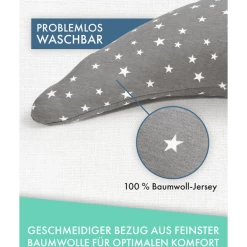 PROBLEMLOS WASCHBAR

100 % Baumwoll-Jersey

GESCHMEIDIGER BEZUG AUS FEINSTER BAUMWOLLE FÜR OPTIMALEN KOMFORT